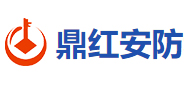 鼎红安防